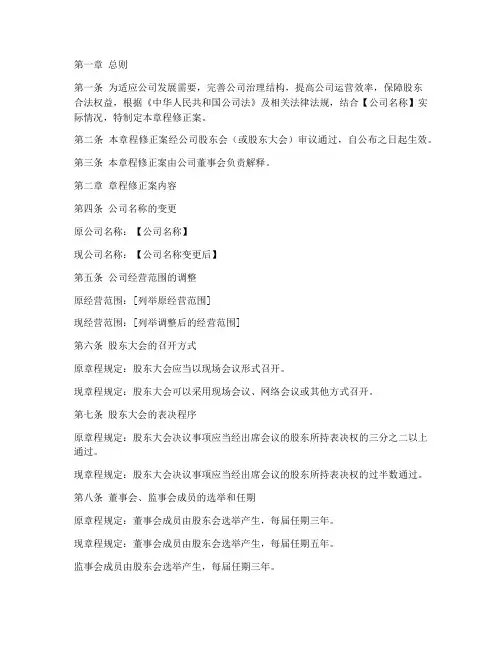 第一章 总则

第一条 为适应公司发展需要，完善公司治理结构，提高公司运营效率，保障股东合法权益，根据《中华人民共和国公司法》及相关法律法规，结合【公司名称】实际情况，特制定本章程修正案。

第二条 本章程修正案经公司股东会（或股东大会）审议通过，自公布之日起生效。

第三条 本章程修正案由公司董事会负责解释。

第二章 章程修正案内容

第四条 公司名称的变更

原公司名称：【公司名称】

现公司名称：【公司名称变更后】

第五条 公司经营范围的调整

原经营范围：[列举原经营范围]

现经营范围：[列举调整后的经营范围]

第六条 股东大会的召开方式

原章程规定：股东大会应当以现场会议形式召开。

现章程规定：股东大会可以采用现场会议、网络会议或其他方式召开。

第七条 股东大会的表决程序

原章程规定：股东大会决议事项应当经出席会议的股东所持表决权的三分之二以上通过。

现章程规定：股东大会决议事项应当经出席会议的股东所持表决权的过半数通过。

第八条 董事会、监事会成员的选举和任期

原章程规定：董事会成员由股东会选举产生，每届任期三年。

现章程规定：董事会成员由股东会选举产生，每届任期五年。

监事会成员由股东会选举产生，每届任期三年。